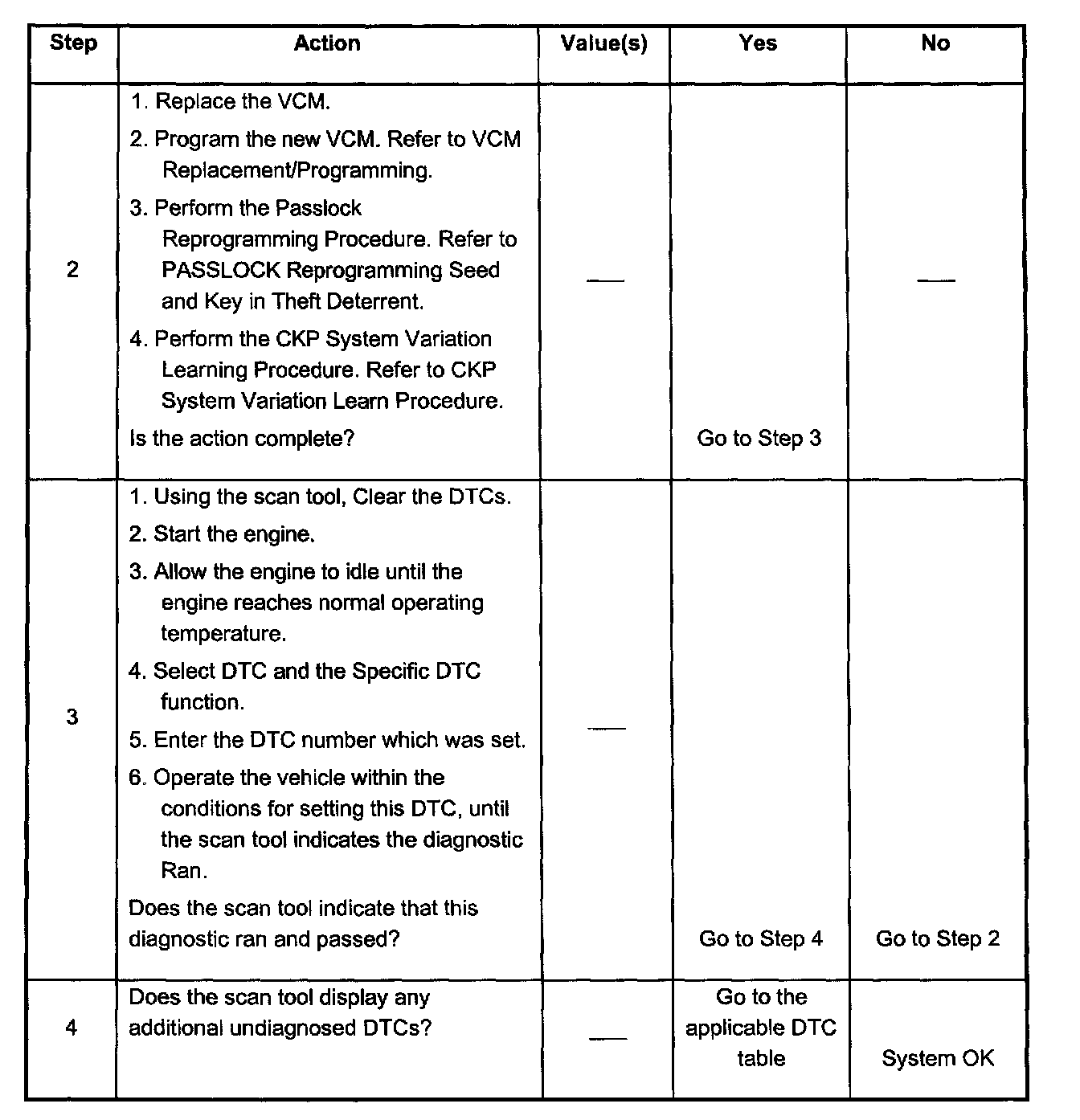 | Step | Action | Value(s) | Yes | No |
|---|---|---|---|---|
| 2 | 1. Replace the VCM. 2. Program the new VCM. Refer to VCM Replacement/Programming. 3. Perform the Passlock Reprogramming Procedure. Refer to PASSLOCK Reprogramming Seed and Key in Theft Deterrent. 4. Perform the CKP System Variation Learning Procedure. Refer to CKP System Variation Learn Procedure. Is the action complete? | — | Go to Step 3 | — |
| 3 | 1. Using the scan tool, Clear the DTCs. 2. Start the engine. 3. Allow the engine to idle until the engine reaches normal operating temperature. 4. Select DTC and the Specific DTC function. 5. Enter the DTC number which was set. 6. Operate the vehicle within the conditions for setting this DTC, until the scan tool indicates the diagnostic Ran. Does the scan tool indicate that this diagnostic ran and passed? | — | Go to Step 4 | Go to Step 2 |
| 4 | Does the scan tool display any additional undiagnosed DTCs? | — | Go to the applicable DTC table | System OK |